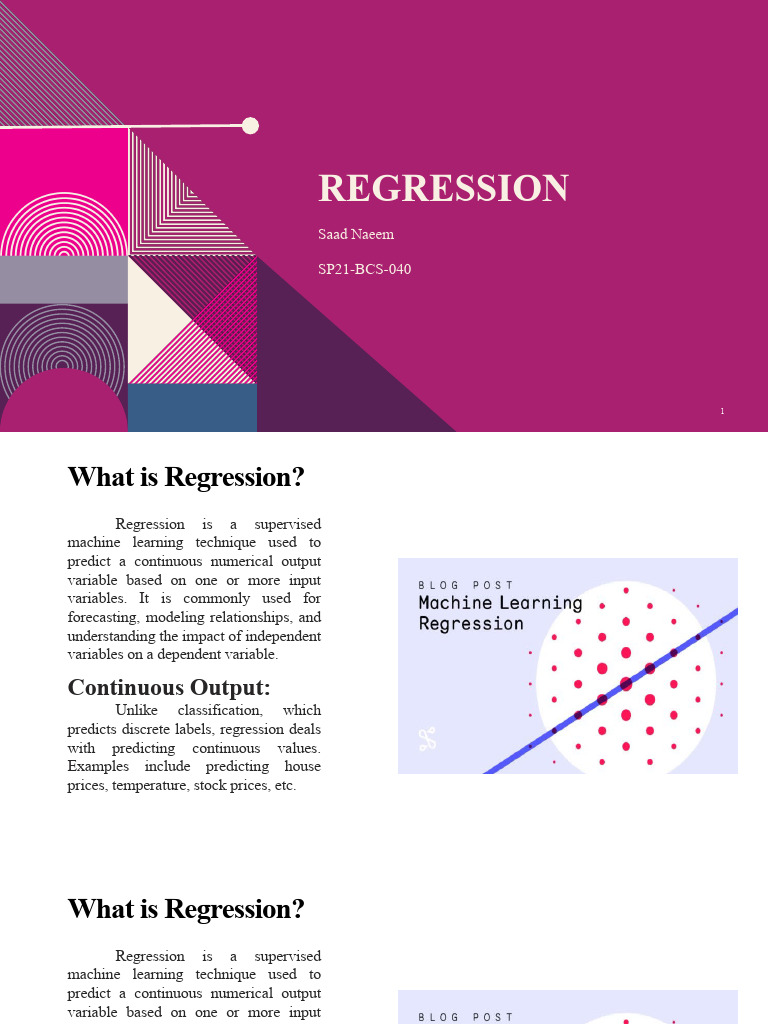 REGRESSION

Saad Naeem

SP21-BCS-040

1

What is Regression?

Regression is a supervised machine learning technique used to predict a continuous numerical output variable based on one or more input variables. It is commonly used for forecasting, modeling relationships, and understanding the impact of independent variables on a dependent variable.

Continuous Output:

Unlike classification, which predicts discrete labels, regression deals with predicting continuous values. Examples include predicting house prices, temperature, stock prices, etc.

BLOG POST

Machine Learning Regression

What is Regression?

Regression is a supervised machine learning technique used to predict a continuous numerical output variable based on one or more input

BLOG POST